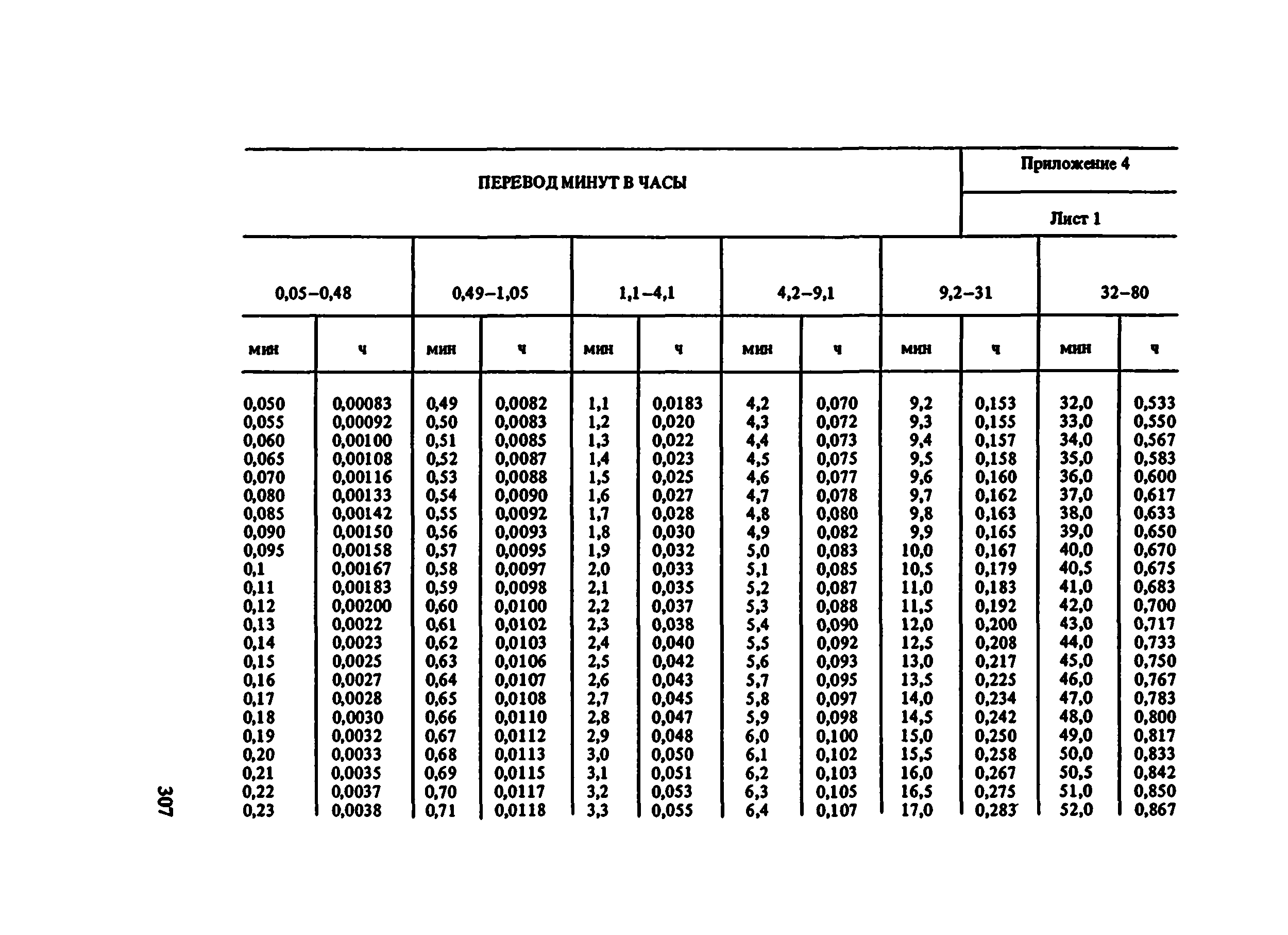 ПЕРЕВОД МИНУТ В ЧАСЫ

Приложение 4

Лист 1

| 0,05–0,48 | | 0,49–1,05 | | 1,1–4,1 | | 4,2–9,1 | | 9,2–31 | | 32–80 | |
|---|---|---|---|---|---|---|---|---|---|---|---|
| мин | ч | мин | ч | мин | ч | мин | ч | мин | ч | мин | ч |
| 0,050 | 0,00083 | 0,49 | 0,0082 | 1,1 | 0,0183 | 4,2 | 0,070 | 9,2 | 0,153 | 32,0 | 0,533 |
| 0,055 | 0,00092 | 0,50 | 0,0083 | 1,2 | 0,020 | 4,3 | 0,072 | 9,3 | 0,155 | 33,0 | 0,550 |
| 0,060 | 0,00100 | 0,51 | 0,0085 | 1,3 | 0,022 | 4,4 | 0,073 | 9,4 | 0,157 | 34,0 | 0,567 |
| 0,065 | 0,00108 | 0,52 | 0,0087 | 1,4 | 0,023 | 4,5 | 0,075 | 9,5 | 0,158 | 35,0 | 0,583 |
| 0,070 | 0,00116 | 0,53 | 0,0088 | 1,5 | 0,025 | 4,6 | 0,077 | 9,6 | 0,160 | 36,0 | 0,600 |
| 0,080 | 0,00133 | 0,54 | 0,0090 | 1,6 | 0,027 | 4,7 | 0,078 | 9,7 | 0,162 | 37,0 | 0,617 |
| 0,085 | 0,00142 | 0,55 | 0,0092 | 1,7 | 0,028 | 4,8 | 0,080 | 9,8 | 0,163 | 38,0 | 0,633 |
| 0,090 | 0,00150 | 0,56 | 0,0093 | 1,8 | 0,030 | 4,9 | 0,082 | 9,9 | 0,165 | 39,0 | 0,650 |
| 0,095 | 0,00158 | 0,57 | 0,0095 | 1,9 | 0,032 | 5,0 | 0,083 | 10,0 | 0,167 | 40,0 | 0,670 |
| 0,1 | 0,00167 | 0,58 | 0,0097 | 2,0 | 0,033 | 5,1 | 0,085 | 10,5 | 0,179 | 40,5 | 0,675 |
| 0,11 | 0,00183 | 0,59 | 0,0098 | 2,1 | 0,035 | 5,2 | 0,087 | 11,0 | 0,183 | 41,0 | 0,683 |
| 0,12 | 0,00200 | 0,60 | 0,0100 | 2,2 | 0,037 | 5,3 | 0,088 | 11,5 | 0,192 | 42,0 | 0,700 |
| 0,13 | 0,0022 | 0,61 | 0,0102 | 2,3 | 0,038 | 5,4 | 0,090 | 12,0 | 0,200 | 43,0 | 0,717 |
| 0,14 | 0,0023 | 0,62 | 0,0103 | 2,4 | 0,040 | 5,5 | 0,092 | 12,5 | 0,208 | 44,0 | 0,733 |
| 0,15 | 0,0025 | 0,63 | 0,0106 | 2,5 | 0,042 | 5,6 | 0,093 | 13,0 | 0,217 | 45,0 | 0,750 |
| 0,16 | 0,0027 | 0,64 | 0,0107 | 2,6 | 0,043 | 5,7 | 0,095 | 13,5 | 0,225 | 46,0 | 0,767 |
| 0,17 | 0,0028 | 0,65 | 0,0108 | 2,7 | 0,045 | 5,8 | 0,097 | 14,0 | 0,234 | 47,0 | 0,783 |
| 0,18 | 0,0030 | 0,66 | 0,0110 | 2,8 | 0,047 | 5,9 | 0,098 | 14,5 | 0,242 | 48,0 | 0,800 |
| 0,19 | 0,0032 | 0,67 | 0,0112 | 2,9 | 0,048 | 6,0 | 0,100 | 15,0 | 0,250 | 49,0 | 0,817 |
| 0,20 | 0,0033 | 0,68 | 0,0113 | 3,0 | 0,050 | 6,1 | 0,102 | 15,5 | 0,258 | 50,0 | 0,833 |
| 0,21 | 0,0035 | 0,69 | 0,0115 | 3,1 | 0,051 | 6,2 | 0,103 | 16,0 | 0,267 | 50,5 | 0,842 |
| 0,22 | 0,0037 | 0,70 | 0,0117 | 3,2 | 0,053 | 6,3 | 0,105 | 16,5 | 0,275 | 51,0 | 0,850 |
| 0,23 | 0,0038 | 0,71 | 0,0118 | 3,3 | 0,055 | 6,4 | 0,107 | 17,0 | 0,283 | 52,0 | 0,867 |

307